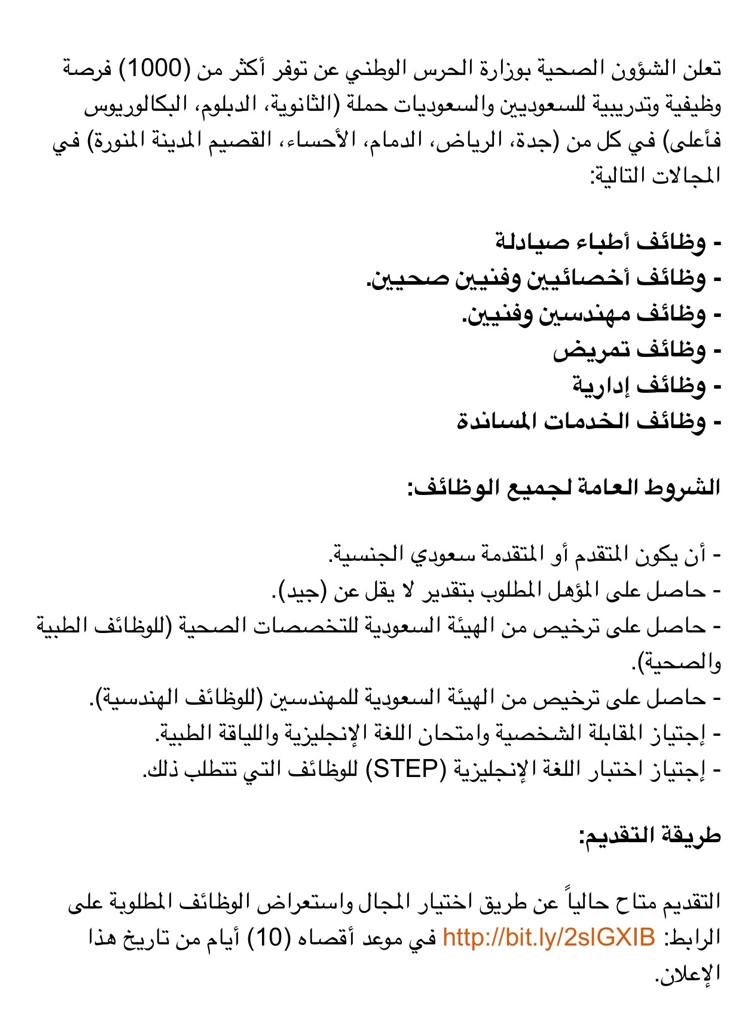 تعلن الشؤون الصحية بوزارة الحرس الوطني عن توفر أكثر من (1000) فرصة وظيفية وتدريبية للسعوديين والسعوديات حملة (الثانوية، الدبلوم، البكالوريوس فأعلى) في كل من (جدة، الرياض، الدمام، الأحساء، القصيم المدينة المنورة) في المجالات التالية:

- وظائف أطباء صيادلة
- وظائف أخصائيين وفنيين صحيين.
- وظائف مهندسين وفنيين.
- وظائف تمريض
- وظائف إدارية
- وظائف الخدمات المساندة

الشروط العامة لجميع الوظائف:

- أن يكون المتقدم أو المتقدمة سعودي الجنسية.
- حاصل على المؤهل المطلوب بتقدير لا يقل عن (جيد).
- حاصل على ترخيص من الهيئة السعودية للتخصصات الصحية (للوظائف الطبية والصحية).
- حاصل على ترخيص من الهيئة السعودية للمهندسين (للوظائف الهندسية).
- إجتياز المقابلة الشخصية وامتحان اللغة الإنجليزية واللياقة الطبية.
- إجتياز اختبار اللغة الإنجليزية (STEP) للوظائف التي تتطلب ذلك.

طريقة التقديم:

التقديم متاح حالياً عن طريق اختيار المجال واستعراض الوظائف المطلوبة على الرابط: http://bit.ly/2slGXIB في موعد أقصاه (10) أيام من تاريخ هذا الإعلان.